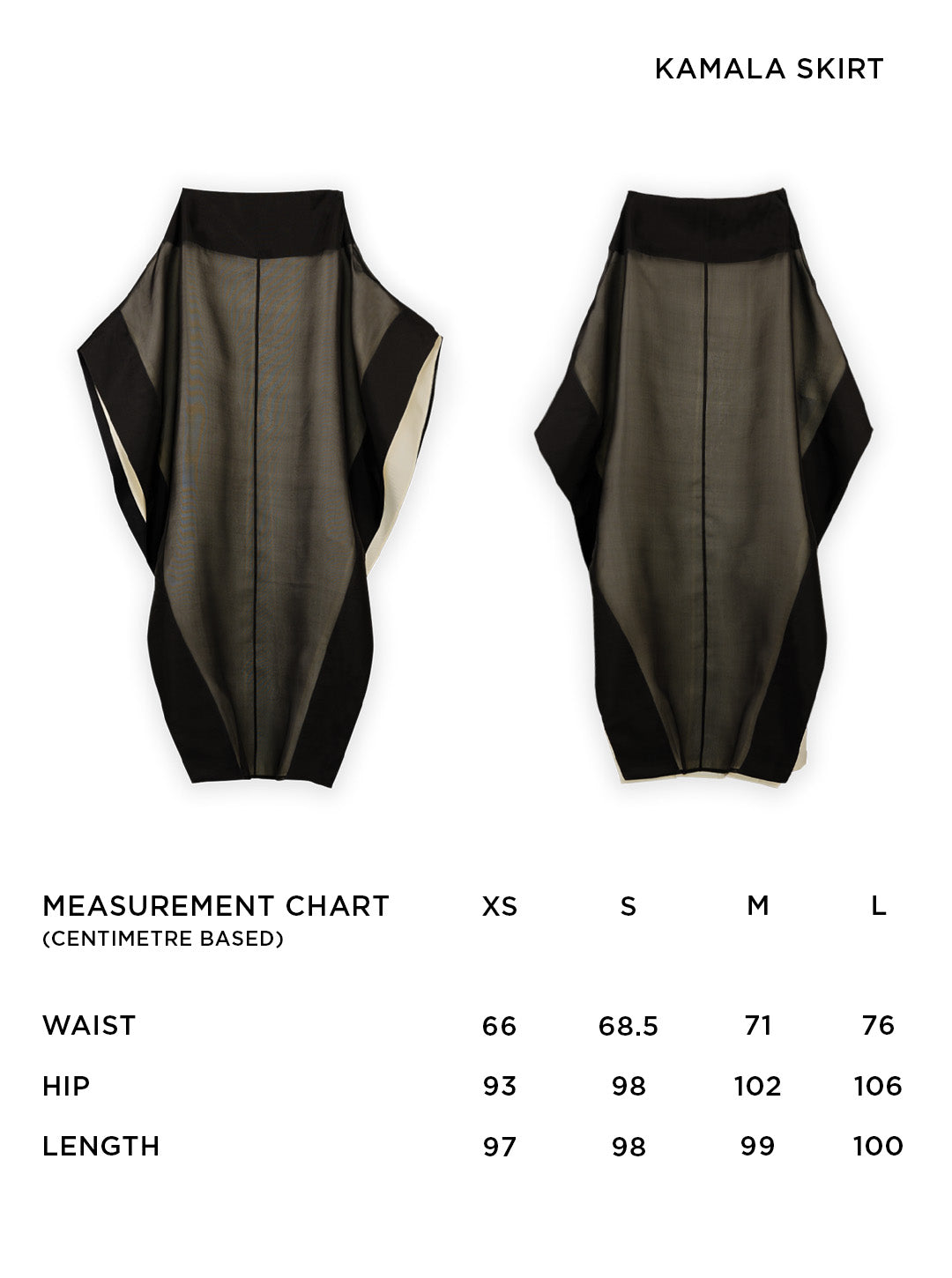 KAMALA SKIRT

| MEASUREMENT CHART (CENTIMETRE BASED) | XS | S | M | L |
|---|---|---|---|---|
| WAIST | 66 | 68.5 | 71 | 76 |
| HIP | 93 | 98 | 102 | 106 |
| LENGTH | 97 | 98 | 99 | 100 |